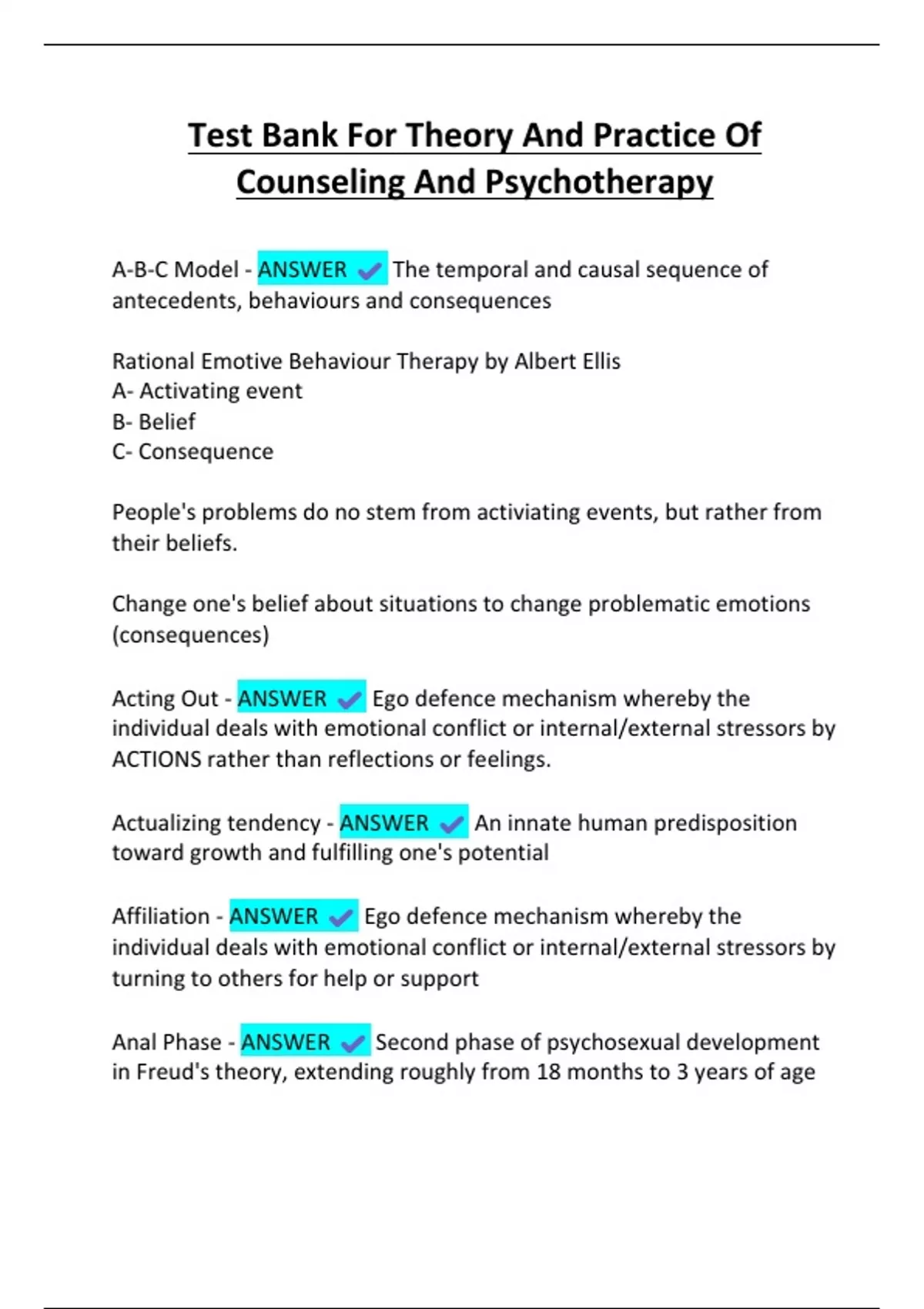 Test Bank For Theory And Practice Of Counseling And Psychotherapy

A-B-C Model - ANSWER ✓ The temporal and causal sequence of antecedents, behaviours and consequences

Rational Emotive Behaviour Therapy by Albert Ellis
A- Activating event
B- Belief
C- Consequence

People's problems do no stem from activiating events, but rather from their beliefs.

Change one's belief about situations to change problematic emotions (consequences)

Acting Out - ANSWER ✓ Ego defence mechanism whereby the individual deals with emotional conflict or internal/external stressors by ACTIONS rather than reflections or feelings.

Actualizing tendency - ANSWER ✓ An innate human predisposition toward growth and fulfilling one's potential

Affiliation - ANSWER ✓ Ego defence mechanism whereby the individual deals with emotional conflict or internal/external stressors by turning to others for help or support

Anal Phase - ANSWER ✓ Second phase of psychosexual development in Freud's theory, extending roughly from 18 months to 3 years of age